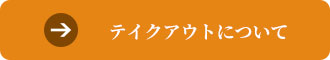 テイクアウトについて